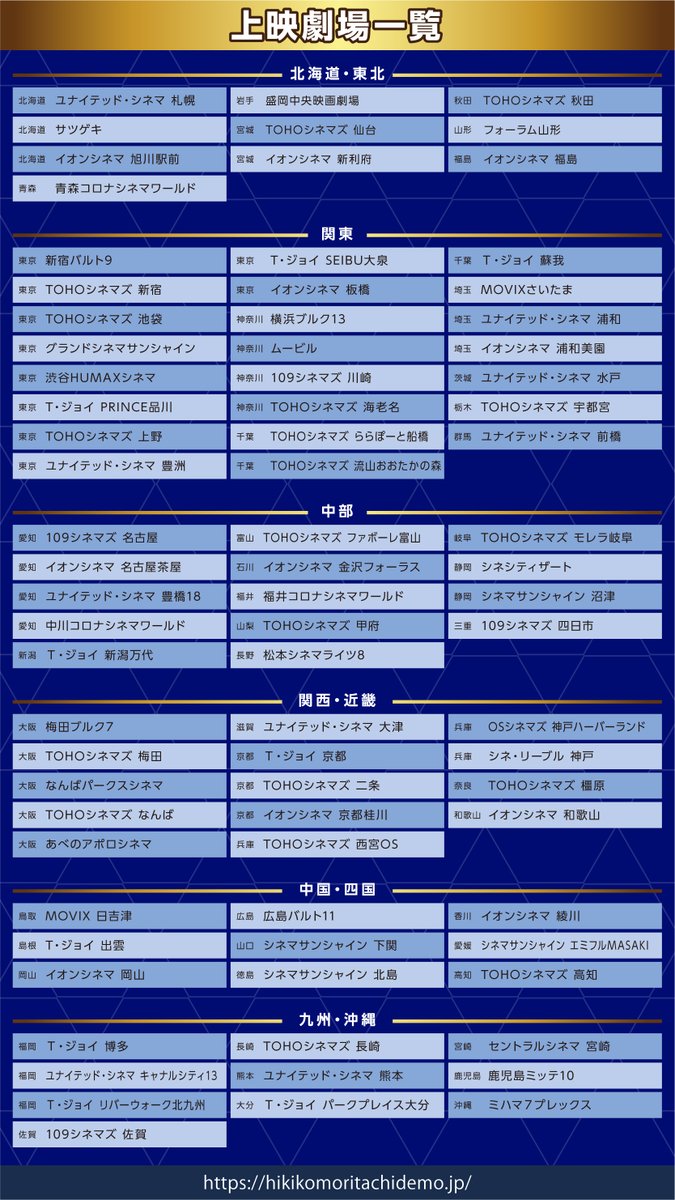 上映劇場一覧

北海道・東北

北海道 ユナイテッド・シネマ 札幌
北海道 サツゲキ
北海道 イオンシネマ 旭川駅前
青森 青森コロナシネマワールド

岩手 盛岡中央映画劇場
宮城 TOHOシネマズ 仙台
宮城 イオンシネマ 新利府

秋田 TOHOシネマズ 秋田
山形 フォーラム山形
福島 イオンシネマ 福島

関東

東京 新宿バルト9
東京 TOHOシネマズ 新宿
東京 TOHOシネマズ 池袋
東京 グランドシネマサンシャイン
東京 渋谷HUMAXシネマ
東京 T・ジョイ PRINCE品川
東京 TOHOシネマズ 上野
東京 ユナイテッド・シネマ 豊洲

東京 T・ジョイ SEIBU大泉
東京 イオンシネマ 板橋
神奈川 横浜ブルク13
神奈川 ムービル
神奈川 109シネマズ 川崎
神奈川 TOHOシネマズ 海老名
千葉 TOHOシネマズ ららぽーと船橋
千葉 TOHOシネマズ 流山おおたかの森

千葉 T・ジョイ 蘇我
埼玉 MOVIXさいたま
埼玉 ユナイテッド・シネマ 浦和
埼玉 イオンシネマ 浦和美園
茨城 ユナイテッド・シネマ 水戸
栃木 TOHOシネマズ 宇都宮
群馬 ユナイテッド・シネマ 前橋

中部

愛知 109シネマズ 名古屋
愛知 イオンシネマ 名古屋茶屋
愛知 ユナイテッド・シネマ 豊橋18
愛知 中川コロナシネマワールド
新潟 T・ジョイ 新潟万代

富山 TOHOシネマズ ファボーレ富山
石川 イオンシネマ 金沢フォーラス
福井 福井コロナシネマワールド
山梨 TOHOシネマズ 甲府
長野 松本シネマライツ8

岐阜 TOHOシネマズ モレラ岐阜
静岡 シネシティザート
静岡 シネマサンシャイン 沼津
三重 109シネマズ 四日市

関西・近畿

大阪 梅田ブルク7
大阪 TOHOシネマズ 梅田
大阪 なんばパークスシネマ
大阪 TOHOシネマズ なんば
大阪 あべのアポロシネマ

滋賀 ユナイテッド・シネマ 大津
京都 T・ジョイ 京都
京都 TOHOシネマズ 二条
京都 イオンシネマ 京都桂川
兵庫 TOHOシネマズ 西宮OS

兵庫 OSシネマズ 神戸ハーバーランド
兵庫 シネ・リーブル 神戸
奈良 TOHOシネマズ 橿原
和歌山 イオンシネマ 和歌山

中国・四国

鳥取 MOVIX 日吉津
島根 T・ジョイ 出雲
岡山 イオンシネマ 岡山

広島 広島バルト11
山口 シネマサンシャイン 下関
徳島 シネマサンシャイン 北島

香川 イオンシネマ 綾川
愛媛 シネマサンシャイン エミフルMASAKI
高知 TOHOシネマズ 高知

九州・沖縄

福岡 T・ジョイ 博多
福岡 ユナイテッド・シネマ キャナルシティ13
福岡 T・ジョイ リバーウォーク北九州
佐賀 109シネマズ 佐賀

長崎 TOHOシネマズ 長崎
熊本 ユナイテッド・シネマ 熊本
大分 T・ジョイ パークプレイス大分

宮崎 セントラルシネマ 宮崎
鹿児島 鹿児島ミッテ10
沖縄 ミハマ7プレックス

https://hikikomoritachidemo.jp/